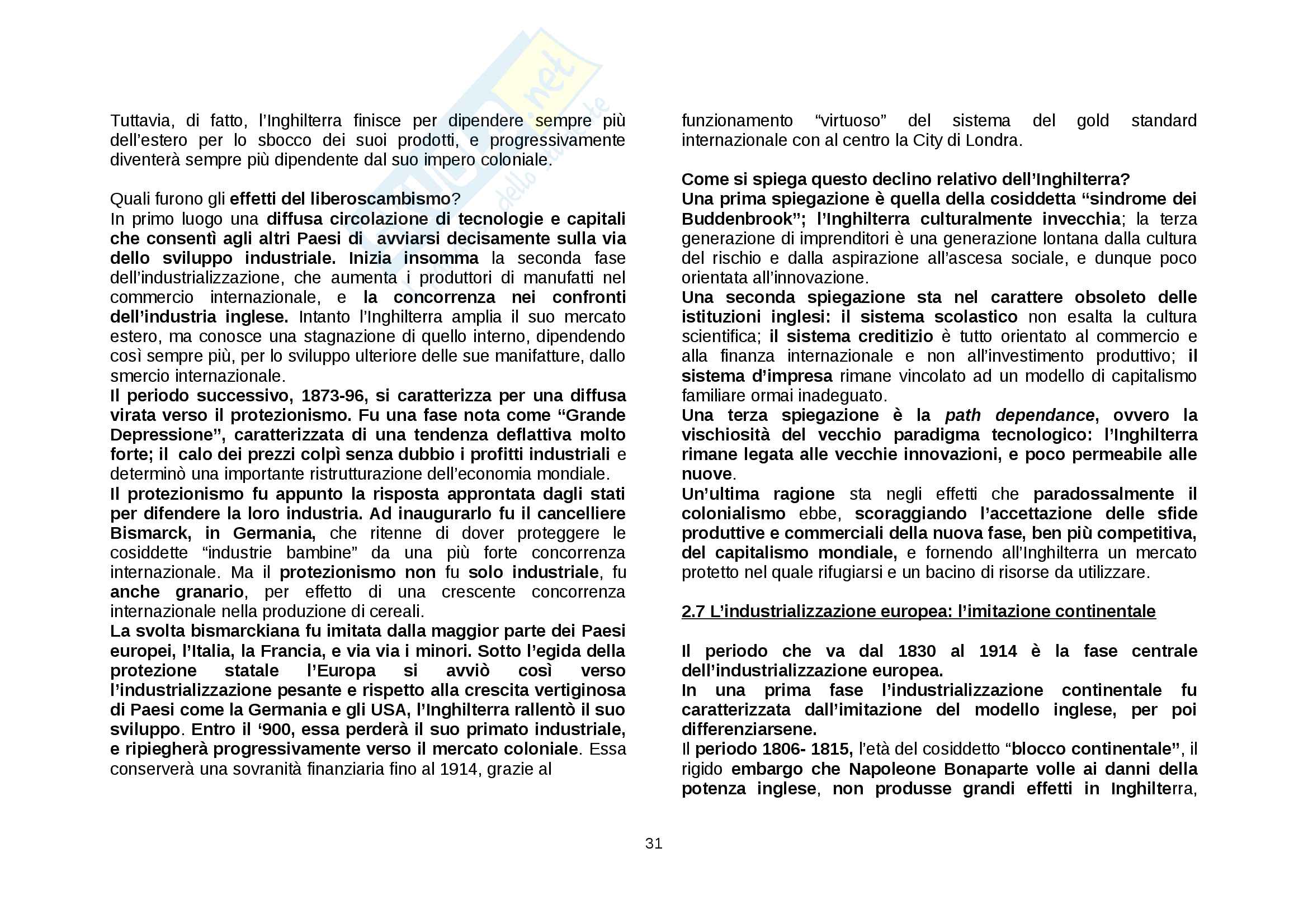 Tuttavia, di fatto, l'Inghilterra finisce per dipendere sempre più dell'estero per lo sbocco dei suoi prodotti, e progressivamente diventerà sempre più dipendente dal suo impero coloniale.

Quali furono gli effetti del liberoscambismo?
In primo luogo una diffusa circolazione di tecnologie e capitali che consentì agli altri Paesi di avviarsi decisamente sulla via dello sviluppo industriale. Inizia insomma la seconda fase dell'industrializzazione, che aumenta i produttori di manufatti nel commercio internazionale, e la concorrenza nei confronti dell'industria inglese. Intanto l'Inghilterra amplia il suo mercato estero, ma conosce una stagnazione di quello interno, dipendendo così sempre più, per lo sviluppo ulteriore delle sue manifatture, dallo smercio internazionale.
Il periodo successivo, 1873-96, si caratterizza per una diffusa virata verso il protezionismo. Fu una fase nota come "Grande Depressione", caratterizzata di una tendenza deflattiva molto forte; il calo dei prezzi colpì senza dubbio i profitti industriali e determinò una importante ristrutturazione dell'economia mondiale.
Il protezionismo fu appunto la risposta approntata dagli stati per difendere la loro industria. Ad inaugurarlo fu il cancelliere Bismarck, in Germania, che ritenne di dover proteggere le cosiddette "industrie bambine" da una più forte concorrenza internazionale. Ma il protezionismo non fu solo industriale, fu anche granario, per effetto di una crescente concorrenza internazionale nella produzione di cereali.
La svolta bismarckiana fu imitata dalla maggior parte dei Paesi europei, l'Italia, la Francia, e via via i minori. Sotto l'egida della protezione statale l'Europa si avviò così verso l'industrializzazione pesante e rispetto alla crescita vertiginosa di Paesi come la Germania e gli USA, l'Inghilterra rallentò il suo sviluppo. Entro il '900, essa perderà il suo primato industriale, e ripiegherà progressivamente verso il mercato coloniale. Essa conserverà una sovranità finanziaria fino al 1914, grazie al funzionamento "virtuoso" del sistema del gold standard internazionale con al centro la City di Londra.

Come si spiega questo declino relativo dell'Inghilterra?
Una prima spiegazione è quella della cosiddetta "sindrome dei Buddenbrook"; l'Inghilterra culturalmente invecchia; la terza generazione di imprenditori è una generazione lontana dalla cultura del rischio e dalla aspirazione all'ascesa sociale, e dunque poco orientata all'innovazione.
Una seconda spiegazione sta nel carattere obsoleto delle istituzioni inglesi: il sistema scolastico non esalta la cultura scientifica; il sistema creditizio è tutto orientato al commercio e alla finanza internazionale e non all'investimento produttivo; il sistema d'impresa rimane vincolato ad un modello di capitalismo familiare ormai inadeguato.
Una terza spiegazione è la path dependance, ovvero la vischiosità del vecchio paradigma tecnologico: l'Inghilterra rimane legata alle vecchie innovazioni, e poco permeabile alle nuove.
Un'ultima ragione sta negli effetti che paradossalmente il colonialismo ebbe, scoraggiando l'accettazione delle sfide produttive e commerciali della nuova fase, ben più competitiva, del capitalismo mondiale, e fornendo all'Inghilterra un mercato protetto nel quale rifugiarsi e un bacino di risorse da utilizzare.

2.7 L'industrializzazione europea: l'imitazione continentale

Il periodo che va dal 1830 al 1914 è la fase centrale dell'industrializzazione europea.
In una prima fase l'industrializzazione continentale fu caratterizzata dall'imitazione del modello inglese, per poi differenziarsene.
Il periodo 1806- 1815, l'età del cosiddetto "blocco continentale", il rigido embargo che Napoleone Bonaparte volle ai danni della potenza inglese, non produsse grandi effetti in Inghilterra,

31